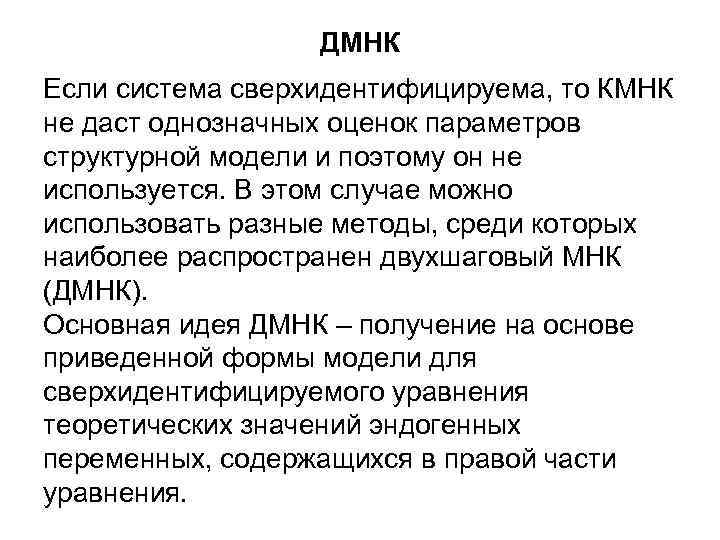 ДМНК

Если система сверхидентифицируема, то КМНК не даст однозначных оценок параметров структурной модели и поэтому он не используется. В этом случае можно использовать разные методы, среди которых наиболее распространен двухшаговый МНК (ДМНК).
Основная идея ДМНК – получение на основе приведенной формы модели для сверхидентифицируемого уравнения теоретических значений эндогенных переменных, содержащихся в правой части уравнения.